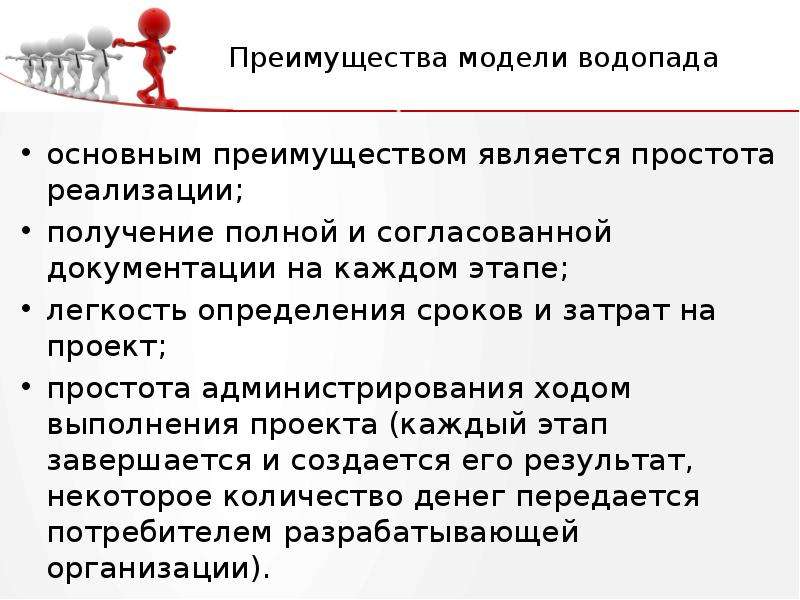 Преимущества модели водопада

• основным преимуществом является простота реализации;
• получение полной и согласованной документации на каждом этапе;
• легкость определения сроков и затрат на проект;
• простота администрирования ходом выполнения проекта (каждый этап завершается и создается его результат, некоторое количество денег передается потребителем разрабатывающей организации).